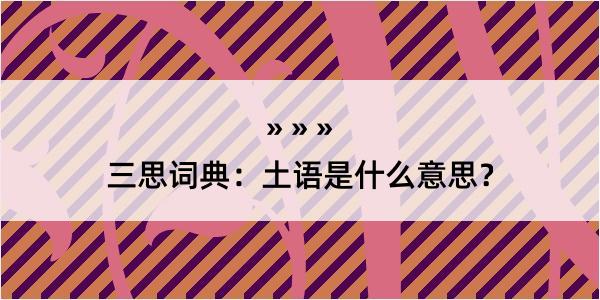 » » »

三思词典：土语是什么意思？